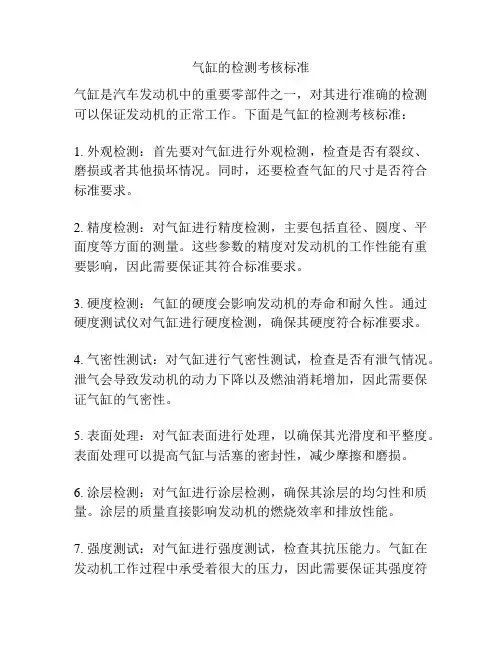 气缸的检测考核标准

气缸是汽车发动机中的重要零部件之一，对其进行准确的检测可以保证发动机的正常工作。下面是气缸的检测考核标准：

1. 外观检测：首先要对气缸进行外观检测，检查是否有裂纹、磨损或者其他损坏情况。同时，还要检查气缸的尺寸是否符合标准要求。

2. 精度检测：对气缸进行精度检测，主要包括直径、圆度、平面度等方面的测量。这些参数的精度对发动机的工作性能有重要影响，因此需要保证其符合标准要求。

3. 硬度检测：气缸的硬度会影响发动机的寿命和耐久性。通过硬度测试仪对气缸进行硬度检测，确保其硬度符合标准要求。

4. 气密性测试：对气缸进行气密性测试，检查是否有泄气情况。泄气会导致发动机的动力下降以及燃油消耗增加，因此需要保证气缸的气密性。

5. 表面处理：对气缸表面进行处理，以确保其光滑度和平整度。表面处理可以提高气缸与活塞的密封性，减少摩擦和磨损。

6. 涂层检测：对气缸进行涂层检测，确保其涂层的均匀性和质量。涂层的质量直接影响发动机的燃烧效率和排放性能。

7. 强度测试：对气缸进行强度测试，检查其抗压能力。气缸在发动机工作过程中承受着很大的压力，因此需要保证其强度符